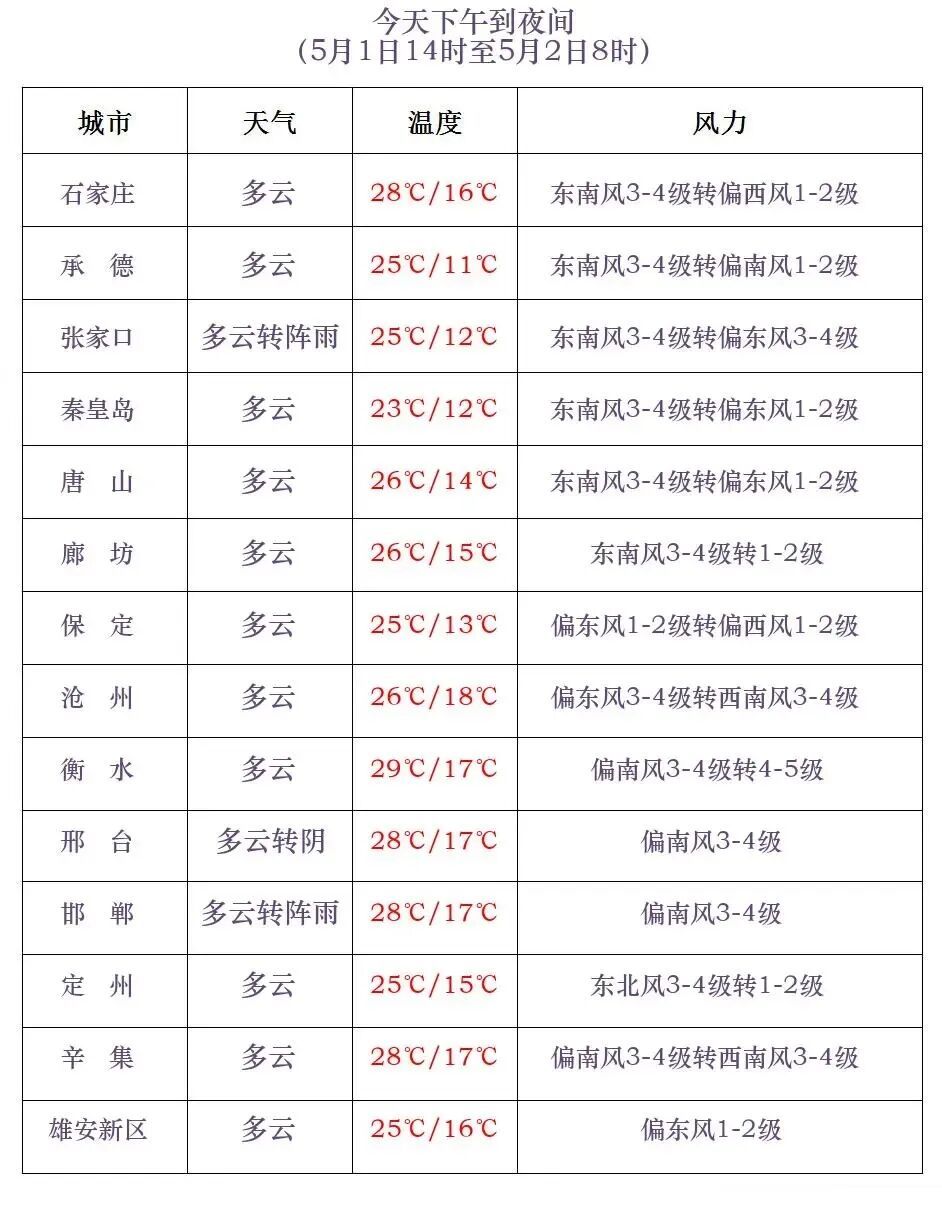 今天下午到夜间
(5月1日14时至5月2日8时)

| 城市 | 天气 | 温度 | 风力 |
|---|---|---|---|
| 石家庄 | 多云 | 28℃/16℃ | 东南风3-4级转偏西风1-2级 |
| 承　德 | 多云 | 25℃/11℃ | 东南风3-4级转偏南风1-2级 |
| 张家口 | 多云转阵雨 | 25℃/12℃ | 东南风3-4级转偏东风3-4级 |
| 秦皇岛 | 多云 | 23℃/12℃ | 东南风3-4级转偏东风1-2级 |
| 唐　山 | 多云 | 26℃/14℃ | 东南风3-4级转偏东风1-2级 |
| 廊　坊 | 多云 | 26℃/15℃ | 东南风3-4级转1-2级 |
| 保　定 | 多云 | 25℃/13℃ | 偏东风1-2级转偏西风1-2级 |
| 沧　州 | 多云 | 26℃/18℃ | 偏东风3-4级转西南风3-4级 |
| 衡　水 | 多云 | 29℃/17℃ | 偏南风3-4级转4-5级 |
| 邢　台 | 多云转阴 | 28℃/17℃ | 偏南风3-4级 |
| 邯　郸 | 多云转阵雨 | 28℃/17℃ | 偏南风3-4级 |
| 定　州 | 多云 | 25℃/15℃ | 东北风3-4级转1-2级 |
| 辛　集 | 多云 | 28℃/17℃ | 偏南风3-4级转西南风3-4级 |
| 雄安新区 | 多云 | 25℃/16℃ | 偏东风1-2级 |